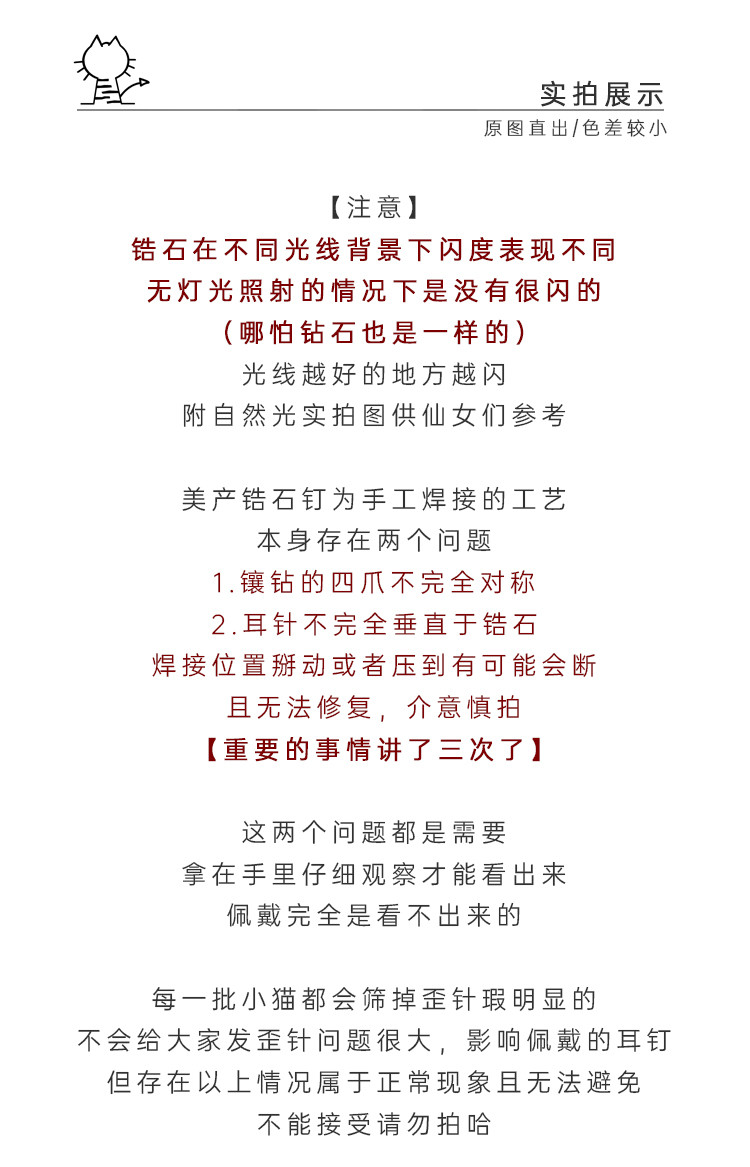 实拍展示
原图直出/色差较小

【注意】
锆石在不同光线背景下闪度表现不同
无灯光照射的情况下是没有很闪的
（哪怕钻石也是一样的）
光线越好的地方越闪
附自然光实拍图供仙女们参考

美产锆石钉为手工焊接的工艺
本身存在两个问题
1.镶钻的四爪不完全对称
2.耳针不完全垂直于锆石
焊接位置掰动或者压到有可能会断
且无法修复，介意慎拍
【重要的事情讲了三次了】

这两个问题都是需要
拿在手里仔细观察才能看出来
佩戴完全是看不出来的

每一批小猫都会筛掉歪针瑕明显的
不会给大家发歪针问题很大，影响佩戴的耳钉
但存在以上情况属于正常现象且无法避免
不能接受请勿拍哈